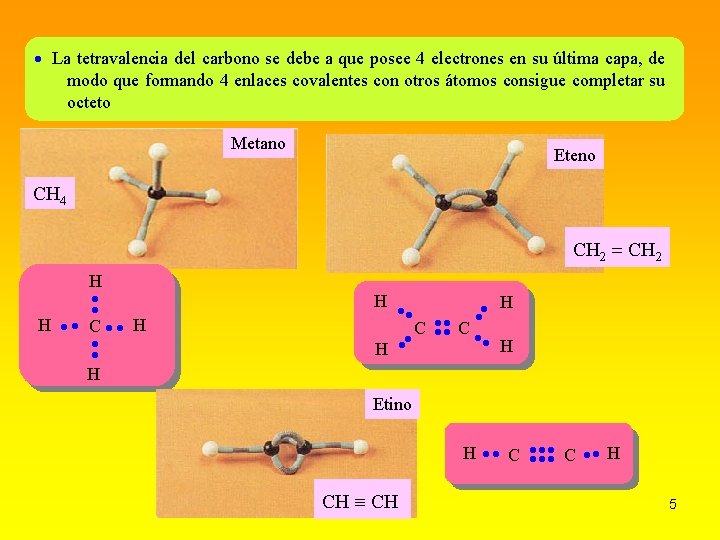 • La tetravalencia del carbono se debe a que posee 4 electrones en su última capa, de modo que formando 4 enlaces covalentes con otros átomos consigue completar su octeto

Metano

$CH_4$

Eteno

$CH_2 = CH_2$

H
H C H
H

H H
C C
H H

Etino

$CH \equiv CH$

H C C H

5